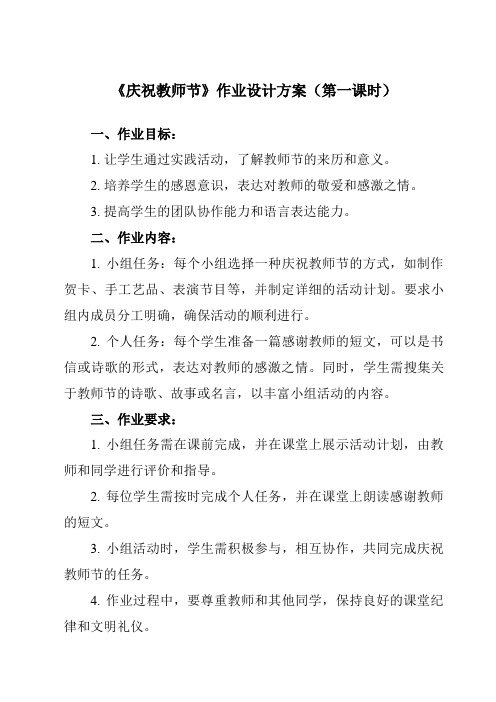 《庆祝教师节》作业设计方案（第一课时）

一、作业目标：

1. 让学生通过实践活动，了解教师节的来历和意义。

2. 培养学生的感恩意识，表达对教师的敬爱和感激之情。

3. 提高学生的团队协作能力和语言表达能力。

二、作业内容：

1. 小组任务：每个小组选择一种庆祝教师节的方式，如制作贺卡、手工艺品、表演节目等，并制定详细的活动计划。要求小组内成员分工明确，确保活动的顺利进行。

2. 个人任务：每个学生准备一篇感谢教师的短文，可以是书信或诗歌的形式，表达对教师的感激之情。同时，学生需搜集关于教师节的诗歌、故事或名言，以丰富小组活动的内容。

三、作业要求：

1. 小组任务需在课前完成，并在课堂上展示活动计划，由教师和同学进行评价和指导。

2. 每位学生需按时完成个人任务，并在课堂上朗读感谢教师的短文。

3. 小组活动时，学生需积极参与，相互协作，共同完成庆祝教师节的任务。

4. 作业过程中，要尊重教师和其他同学，保持良好的课堂纪律和文明礼仪。